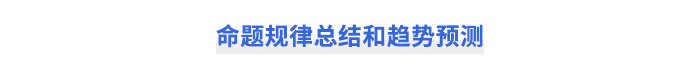 命题规律总结和趋势预测